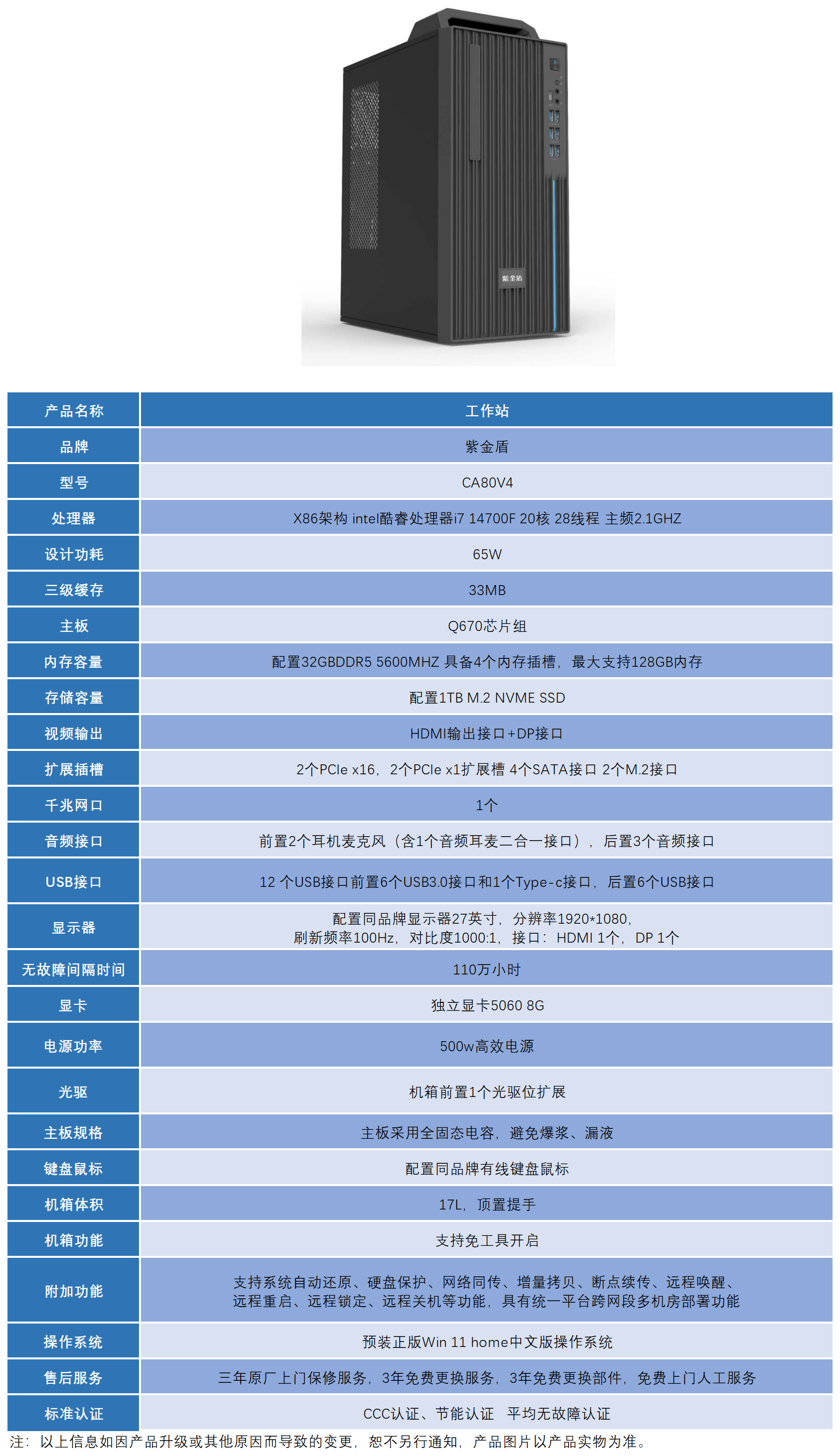 紫金盾

| 产品名称 | 工作站 |
|---|---|
| 品牌 | 紫金盾 |
| 型号 | CA80V4 |
| 处理器 | X86架构 intel酷睿处理器i7 14700F 20核 28线程 主频2.1GHZ |
| 设计功耗 | 65W |
| 三级缓存 | 33MB |
| 主板 | Q670芯片组 |
| 内存容量 | 配置32GBDDR5 5600MHZ 具备4个内存插槽，最大支持128GB内存 |
| 存储容量 | 配置1TB M.2 NVME SSD |
| 视频输出 | HDMI输出接口+DP接口 |
| 扩展插槽 | 2个PCIe x16，2个PCIe x1扩展槽 4个SATA接口 2个M.2接口 |
| 千兆网口 | 1个 |
| 音频接口 | 前置2个耳机麦克风（含1个音频耳麦二合一接口），后置3个音频接口 |
| USB接口 | 12 个USB接口前置6个USB3.0接口和1个Type-c接口，后置6个USB接口 |
| 显示器 | 配置同品牌显示器27英寸，分辨率1920*1080，刷新频率100Hz，对比度1000:1，接口：HDMI 1个，DP 1个 |
| 无故障间隔时间 | 110万小时 |
| 显卡 | 独立显卡5060 8G |
| 电源功率 | 500w高效电源 |
| 光驱 | 机箱前置1个光驱位扩展 |
| 主板规格 | 主板采用全固态电容，避免爆浆、漏液 |
| 键盘鼠标 | 配置同品牌有线键盘鼠标 |
| 机箱体积 | 17L，顶置提手 |
| 机箱功能 | 支持免工具开启 |
| 附加功能 | 支持系统自动还原、硬盘保护、网络同传、增量拷贝、断点续传、远程唤醒、远程重启、远程锁定、远程关机等功能，具有统一平台跨网段多机房部署功能 |
| 操作系统 | 预装正版Win 11 home中文版操作系统 |
| 售后服务 | 三年原厂上门保修服务，3年免费更换服务，3年免费更换部件，免费上门人工服务 |
| 标准认证 | CCC认证、节能认证 平均无故障认证 |

注：以上信息如因产品升级或其他原因而导致的变更，恕不另行通知，产品图片以产品实物为准。